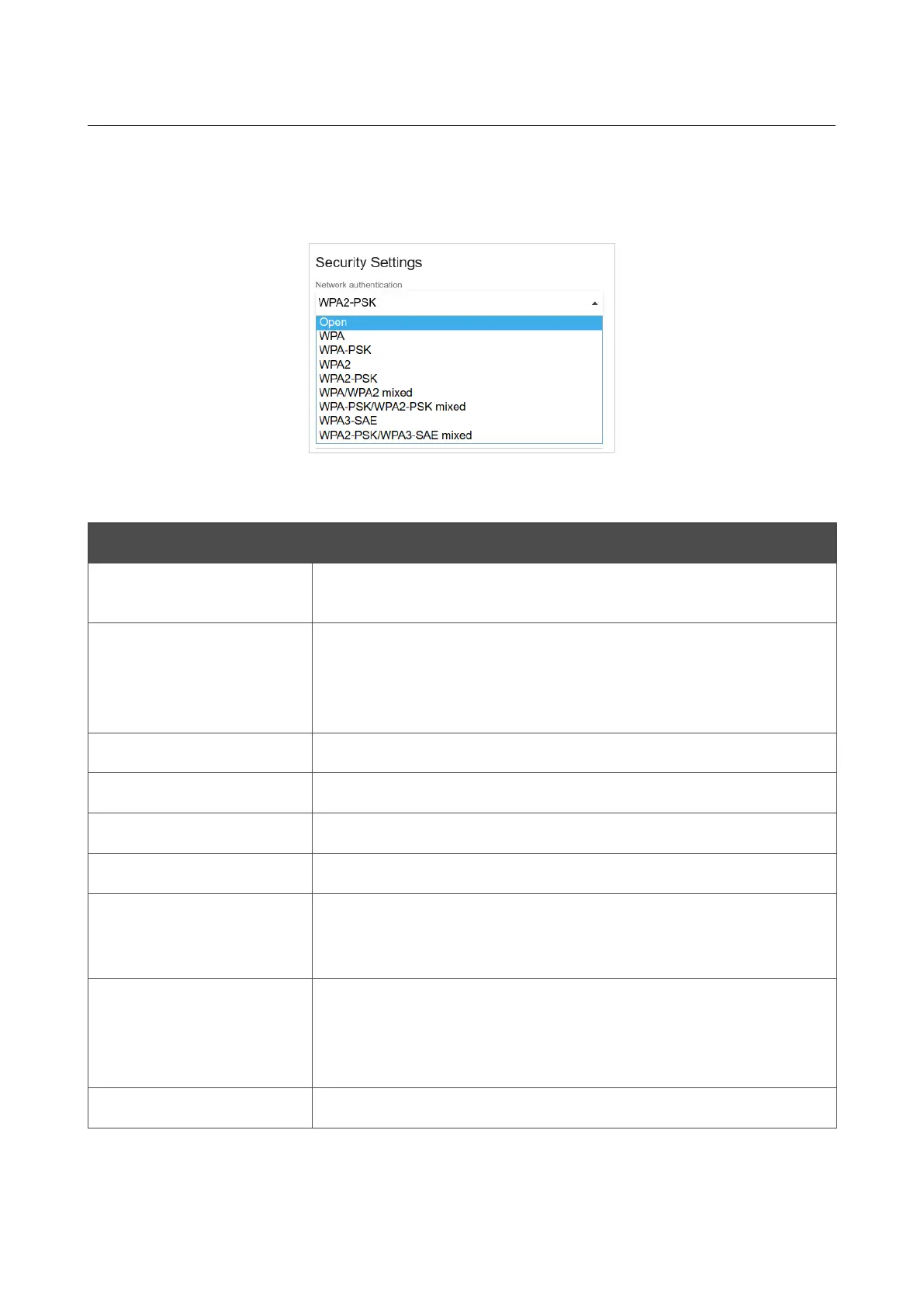 Security Settings

Network authentication

WPA2-PSK

Open
WPA
WPA-PSK
WPA2
WPA2-PSK
WPA/WPA2 mixed
WPA-PSK/WPA2-PSK mixed
WPA3-SAE
WPA2-PSK/WPA3-SAE mixed